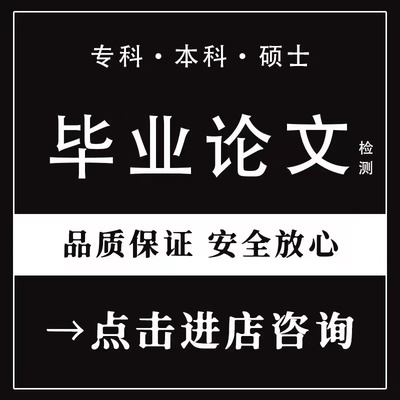 专科 · 本科 · 硕士

毕业论文 检测

品质保证 安全放心

→点击进店咨询